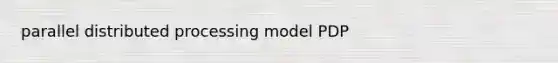 parallel distributed processing model PDP